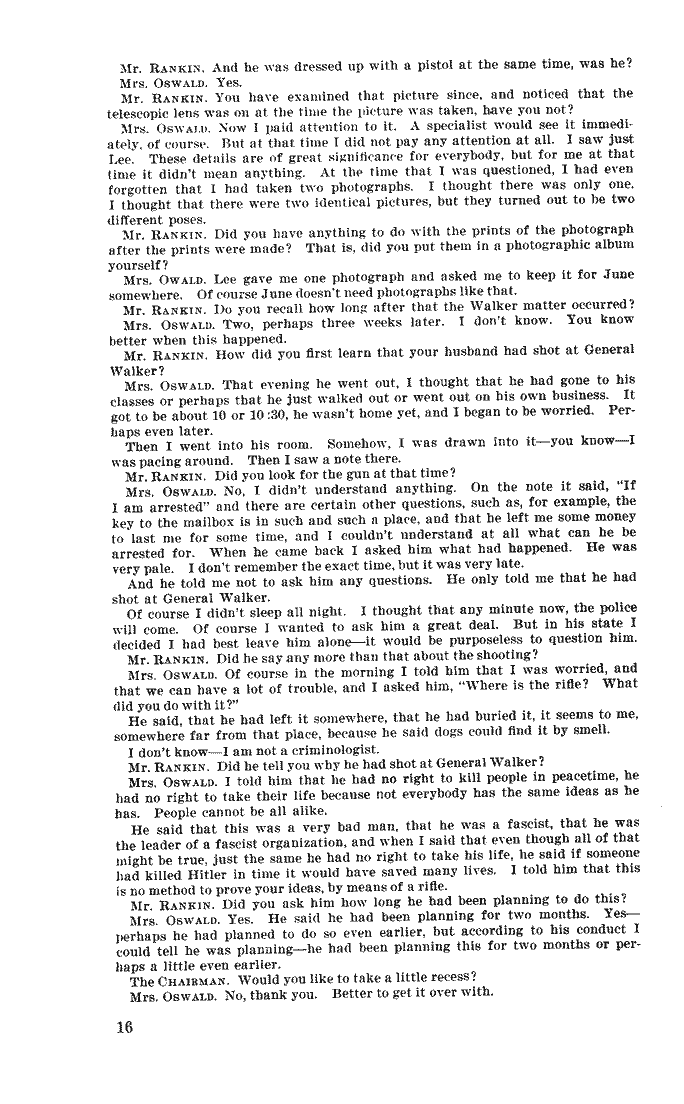 Mr. RANKIN. And he was dressed up with a pistol at the same time, was he?
Mrs. OSWALD. Yes.
Mr. RANKIN. You have examined that picture since, and noticed that the telescopic lens was on at the time the picture was taken, have you not?
Mrs. OSWALD. Now I paid attention to it. A specialist would see it immediately, of course. But at that time I did not pay any attention at all. I saw just Lee. These details are of great significance for everybody, but for me at that time it didn't mean anything. At the time that I was questioned, I had even forgotten that I had taken two photographs. I thought there was only one. I thought that there were two identical pictures, but they turned out to be two different poses.
Mr. RANKIN. Did you have anything to do with the prints of the photograph after the prints were made? That is, did you put them in a photographic album yourself?
Mrs. OWALD. Lee gave me one photograph and asked me to keep it for June somewhere. Of course June doesn't need photographs like that.
Mr. RANKIN. Do you recall how long after that the Walker matter occurred?
Mrs. OSWALD. Two, perhaps three weeks later. I don't know. You know better when this happened.
Mr. RANKIN. How did you first learn that your husband had shot at General Walker?
Mrs. OSWALD. That evening he went out, I thought that he had gone to his classes or perhaps that he just walked out or went out on his own business. It got to be about 10 or 10:30, he wasn't home yet, and I began to be worried. Perhaps even later.
Then I went into his room. Somehow, I was drawn into it—you know—I was pacing around. Then I saw a note there.
Mr. RANKIN. Did you look for the gun at that time?
Mrs. OSWALD. No, I didn't understand anything. On the note it said, "If I am arrested" and there are certain other questions, such as, for example, the key to the mailbox is in such and such a place, and that he left me some money to last me for some time, and I couldn't understand at all what can he be arrested for. When he came back I asked him what had happened. He was very pale. I don't remember the exact time, but it was very late.
And he told me not to ask him any questions. He only told me that he had shot at General Walker.
Of course I didn't sleep all night. I thought that any minute now, the police will come. Of course I wanted to ask him a great deal. But in his state I decided I had best leave him alone—it would be purposeless to question him.
Mr. RANKIN. Did he say any more than that about the shooting?
Mrs. OSWALD. Of course in the morning I told him that I was worried, and that we can have a lot of trouble, and I asked him, "Where is the rifle? What did you do with it?"
He said, that he had left it somewhere, that he had buried it, it seems to me, somewhere far from that place, because he said dogs could find it by smell.
I don't know—I am not a criminologist.
Mr. RANKIN. Did he tell you why he had shot at General Walker?
Mrs. OSWALD. I told him that he had no right to kill people in peacetime, he had no right to take their life because not everybody has the same ideas as he has. People cannot be all alike.
He said that this was a very bad man, that he was a fascist, that he was the leader of a fascist organization, and when I said that even though all of that might be true, just the same he had no right to take his life, he said if someone had killed Hitler in time it would have saved many lives. I told him that this is no method to prove your ideas, by means of a rifle.
Mr. RANKIN. Did you ask him how long he had been planning to do this?
Mrs. OSWALD. Yes. He said he had been planning for two months. Yes—perhaps he had planned to do so even earlier, but according to his conduct I could tell he was planning—he had been planning this for two months or perhaps a little even earlier.
The CHAIRMAN. Would you like to take a little recess?
Mrs. OSWALD. No, thank you. Better to get it over with.

16